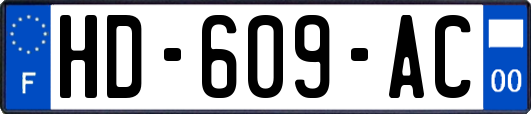 F
HD-609-AC
00